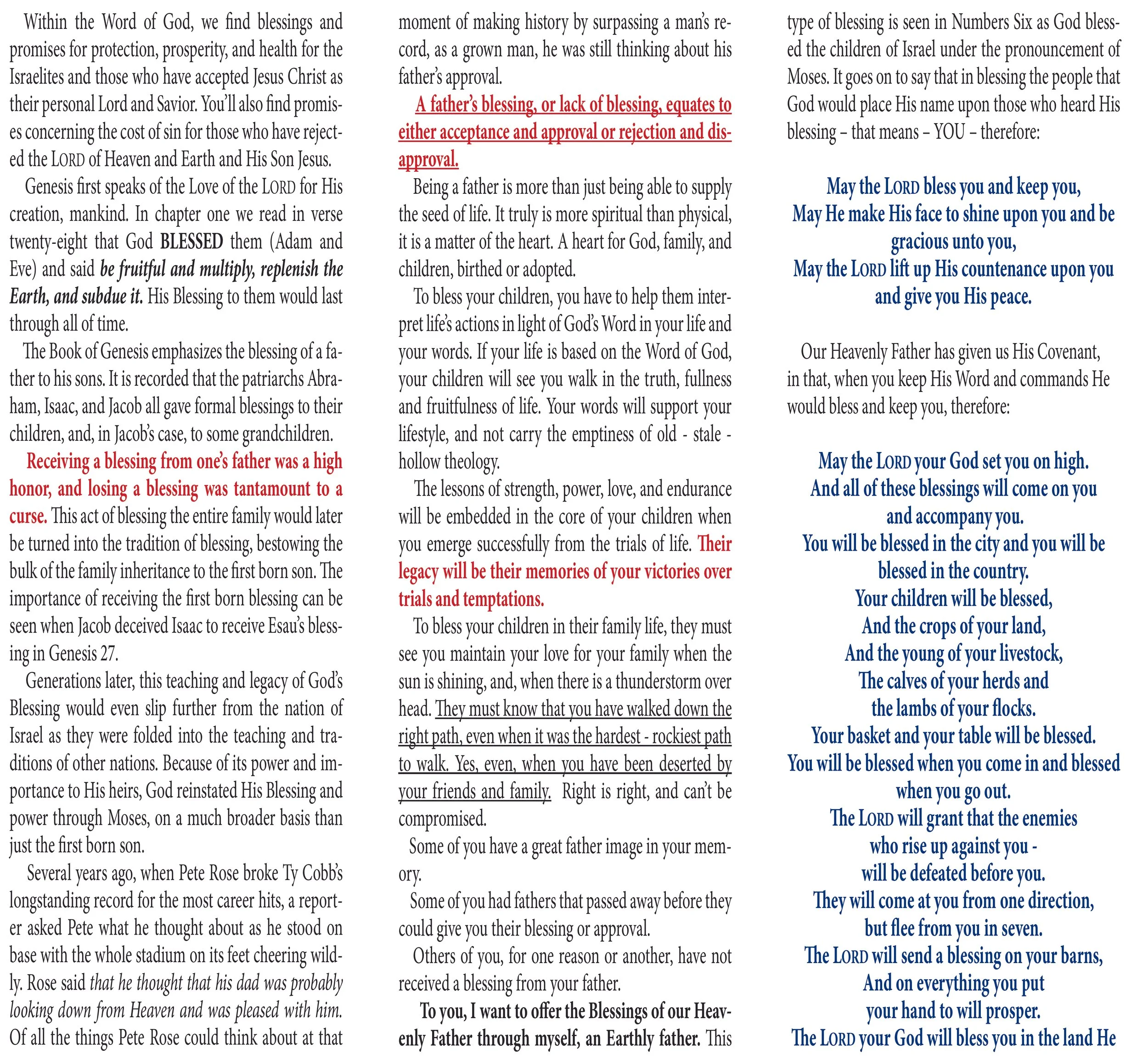 Within the Word of God, we find blessings and promises for protection, prosperity, and health for the Israelites and those who have accepted Jesus Christ as their personal Lord and Savior. You'll also find promises concerning the cost of sin for those who have rejected the LORD of Heaven and Earth and His Son Jesus.

Genesis first speaks of the Love of the LORD for His creation, mankind. In chapter one we read in verse twenty-eight that God BLESSED them (Adam and Eve) and said be fruitful and multiply, replenish the Earth, and subdue it. His Blessing to them would last through all of time.

The Book of Genesis emphasizes the blessing of a father to his sons. It is recorded that the patriarchs Abraham, Isaac, and Jacob all gave formal blessings to their children, and, in Jacob's case, to some grandchildren.

Receiving a blessing from one's father was a high honor, and losing a blessing was tantamount to a curse. This act of blessing the entire family would later be turned into the tradition of blessing, bestowing the bulk of the family inheritance to the first born son. The importance of receiving the first born blessing can be seen when Jacob deceived Isaac to receive Esau's blessing in Genesis 27.

Generations later, this teaching and legacy of God's Blessing would even slip further from the nation of Israel as they were folded into the teaching and traditions of other nations. Because of its power and importance to His heirs, God reinstated His Blessing and power through Moses, on a much broader basis than just the first born son.

Several years ago, when Pete Rose broke Ty Cobb's longstanding record for the most career hits, a reporter asked Pete what he thought about as he stood on base with the whole stadium on its feet cheering wildly. Rose said that he thought that his dad was probably looking down from Heaven and was pleased with him. Of all the things Pete Rose could think about at that moment of making history by surpassing a man's record, as a grown man, he was still thinking about his father's approval.

A father's blessing, or lack of blessing, equates to either acceptance and approval or rejection and disapproval.

Being a father is more than just being able to supply the seed of life. It truly is more spiritual than physical, it is a matter of the heart. A heart for God, family, and children, birthed or adopted.

To bless your children, you have to help them interpret life's actions in light of God's Word in your life and your words. If your life is based on the Word of God, your children will see you walk in the truth, fullness and fruitfulness of life. Your words will support your lifestyle, and not carry the emptiness of old - stale - hollow theology.

The lessons of strength, power, love, and endurance will be embedded in the core of your children when you emerge successfully from the trials of life. Their legacy will be their memories of your victories over trials and temptations.

To bless your children in their family life, they must see you maintain your love for your family when the sun is shining, and, when there is a thunderstorm over head. They must know that you have walked down the right path, even when it was the hardest - rockiest path to walk. Yes, even, when you have been deserted by your friends and family. Right is right, and can't be compromised.

Some of you have a great father image in your memory.

Some of you had fathers that passed away before they could give you their blessing or approval.

Others of you, for one reason or another, have not received a blessing from your father.

To you, I want to offer the Blessings of our Heavenly Father through myself, an Earthly father. This type of blessing is seen in Numbers Six as God blessed the children of Israel under the pronouncement of Moses. It goes on to say that in blessing the people that God would place His name upon those who heard His blessing – that means – YOU – therefore:

May the LORD bless you and keep you,
May He make His face to shine upon you and be gracious unto you,
May the LORD lift up His countenance upon you and give you His peace.

Our Heavenly Father has given us His Covenant, in that, when you keep His Word and commands He would bless and keep you, therefore:

May the LORD your God set you on high.
And all of these blessings will come on you and accompany you.
You will be blessed in the city and you will be blessed in the country.
Your children will be blessed,
And the crops of your land,
And the young of your livestock,
The calves of your herds and
the lambs of your flocks.
Your basket and your table will be blessed.
You will be blessed when you come in and blessed when you go out.
The LORD will grant that the enemies
who rise up against you -
will be defeated before you.
They will come at you from one direction,
but flee from you in seven.
The LORD will send a blessing on your barns,
And on everything you put
your hand to will prosper.
The LORD your God will bless you in the land He